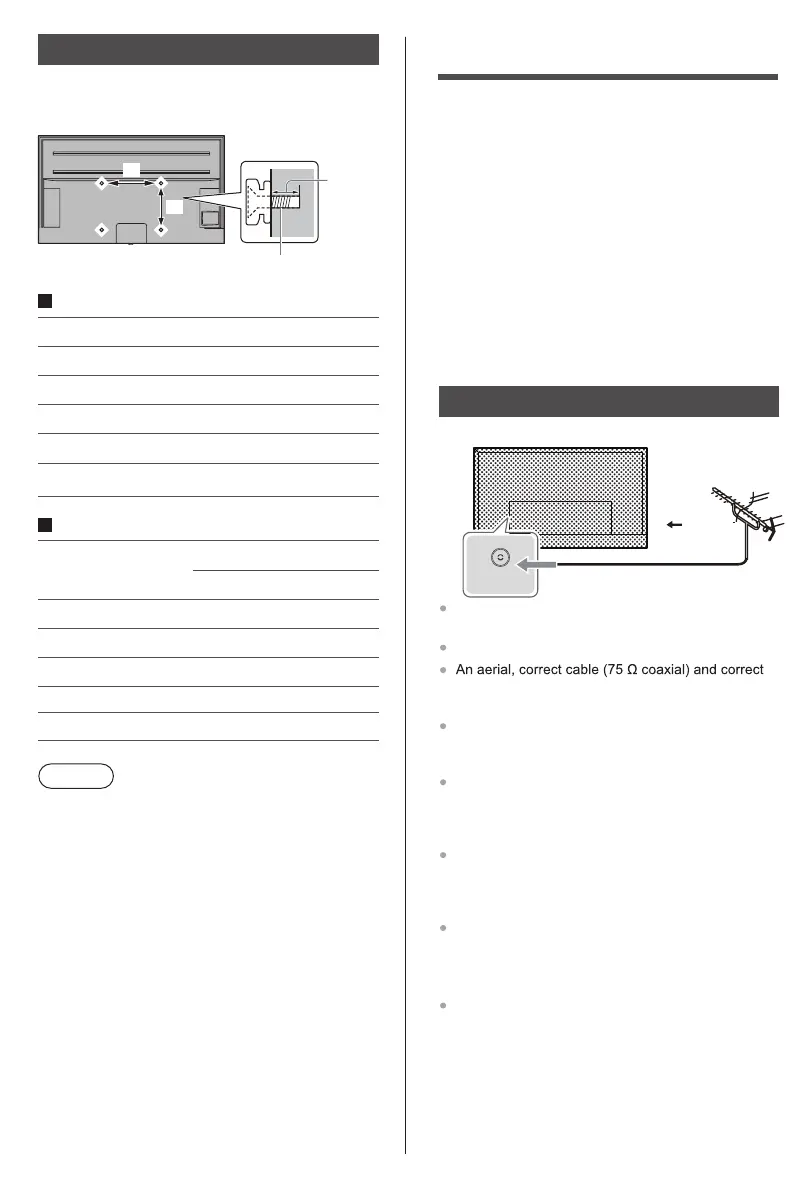 An aerial, correct cable (75 Ω coaxial) and correct